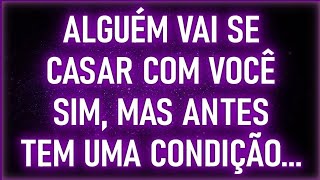 ALGUÉM VAI SE CASAR COM VOCÊ SIM, MAS ANTES TEM UMA CONDIÇÃO...